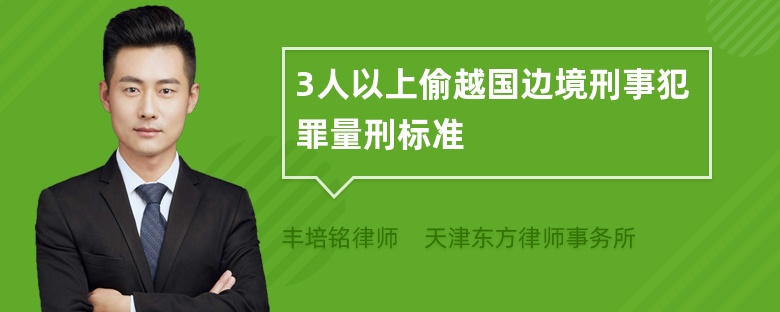 3人以上偷越国边境刑事犯罪量刑标准

丰培铭律师　天津东方律师事务所